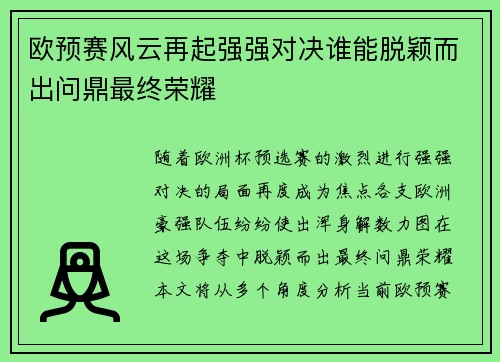 欧预赛风云再起强强对决谁能脱颖而出问鼎最终荣耀

随着欧洲杯预选赛的激烈进行强强对决的局面再度成为焦点各支欧洲豪强队伍纷纷使出浑身解数力图在这场争夺中脱颖而出最终问鼎荣耀本文将从多个角度分析当前欧预赛